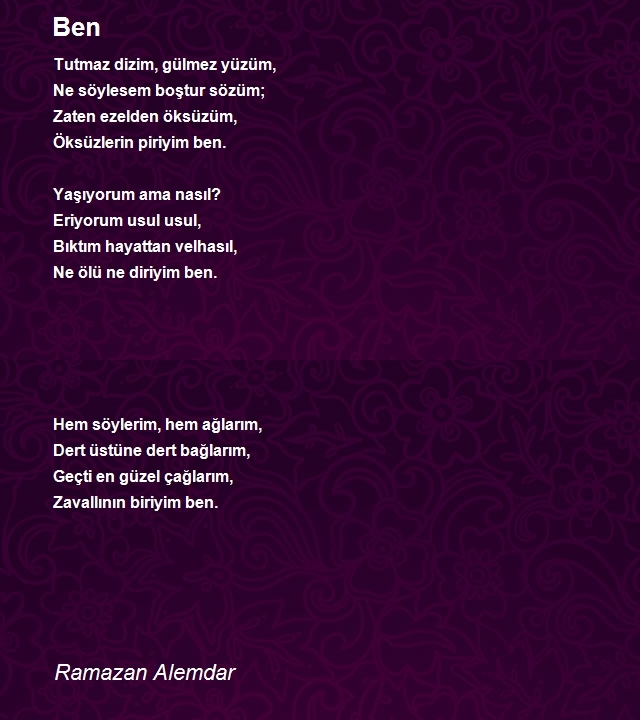 Ben

Tutmaz dizim, gülmez yüzüm,
Ne söylesem boştur sözüm;
Zaten ezelden öksüzüm,
Öksüzlerin piriyim ben.

Yaşıyorum ama nasıl?
Eriyorum usul usul,
Bıktım hayattan velhasıl,
Ne ölü ne diriyim ben.

Hem söylerim, hem ağlarım,
Dert üstüne dert bağlarım,
Geçti en güzel çağlarım,
Zavallının biriyim ben.

Ramazan Alemdar